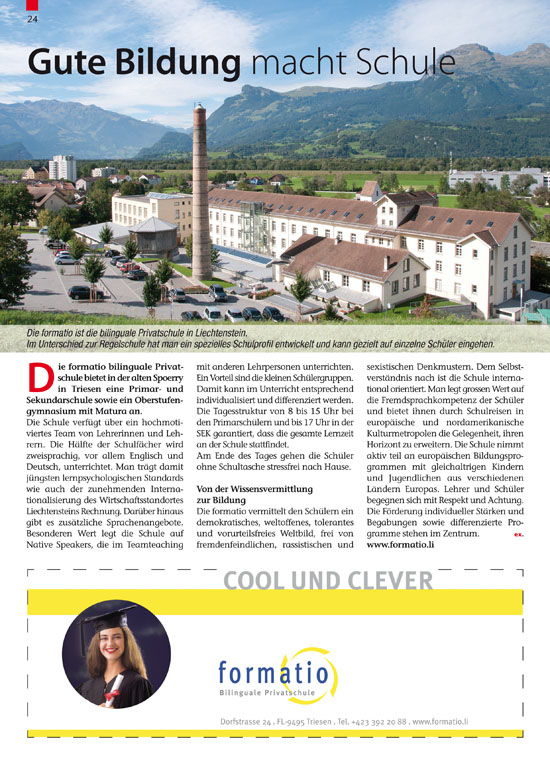 24

Gute Bildung macht Schule

Die formatio ist die bilinguale Privatschule in Liechtenstein.
Im Unterschied zur Regelschule hat man ein spezielles Schulprofil entwickelt und kann gezielt auf einzelne Schüler eingehen.

Die formatio bilinguale Privatschule bietet in der alten Spoerry in Triesen eine Primar- und Sekundarschule sowie ein Oberstufengymnasium mit Matura an.
Die Schule verfügt über ein hochmotiviertes Team von Lehrerinnen und Lehrern. Die Hälfte der Schulfächer wird zweisprachig, vor allem Englisch und Deutsch, unterrichtet. Man trägt damit jüngsten lernpsychologischen Standards wie auch der zunehmenden Internationalisierung des Wirtschaftsstandortes Liechtensteins Rechnung. Darüber hinaus gibt es zusätzliche Sprachenangebote. Besonderen Wert legt die Schule auf Native Speakers, die im Teamteaching mit anderen Lehrpersonen unterrichten. Ein Vorteil sind die kleinen Schülergruppen. Damit kann im Unterricht entsprechend individualisiert und differenziert werden. Die Tagesstruktur von 8 bis 15 Uhr bei den Primarschülern und bis 17 Uhr in der SEK garantiert, dass die gesamte Lernzeit an der Schule stattfindet.
Am Ende des Tages gehen die Schüler ohne Schultasche stressfrei nach Hause.

Von der Wissensvermittlung zur Bildung
Die formatio vermittelt den Schülern ein demokratisches, weltoffenes, tolerantes und vorurteilsfreies Weltbild, frei von fremdenfeindlichen, rassistischen und sexistischen Denkmustern. Dem Selbstverständnis nach ist die Schule international orientiert. Man legt grossen Wert auf die Fremdsprachkompetenz der Schüler und bietet ihnen durch Schulreisen in europäische und nordamerikanische Kulturmetropolen die Gelegenheit, ihren Horizont zu erweitern. Die Schule nimmt aktiv teil an europäischen Bildungsprogrammen mit gleichaltrigen Kindern und Jugendlichen aus verschiedenen Ländern Europas. Lehrer und Schüler begegnen sich mit Respekt und Achtung. Die Förderung individueller Stärken und Begabungen sowie differenzierte Programme stehen im Zentrum. ex.
www.formatio.li

COOL UND CLEVER

formatio
Bilinguale Privatschule

Dorfstrasse 24 . FL-9495 Triesen . Tel. +423 392 20 88 . www.formatio.li